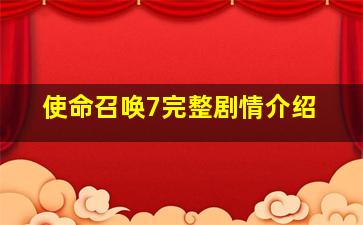 使命召唤7完整剧情介绍